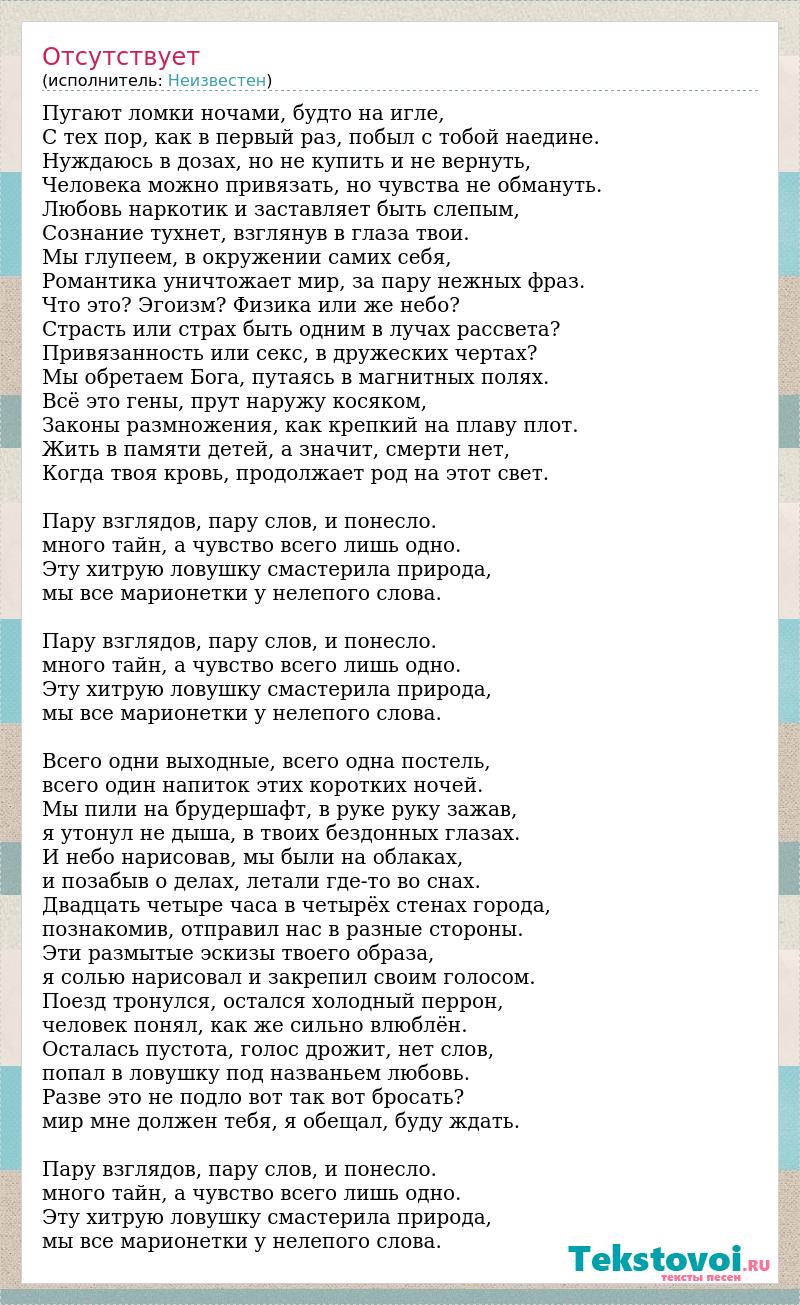 Отсутствует
(исполнитель: Неизвестен)

Пугают ломки ночами, будто на игле,
С тех пор, как в первый раз, побыл с тобой наедине.
Нуждаюсь в дозах, но не купить и не вернуть,
Человека можно привязать, но чувства не обмануть.
Любовь наркотик и заставляет быть слепым,
Сознание тухнет, взглянув в глаза твои.
Мы глупеем, в окружении самих себя,
Романтика уничтожает мир, за пару нежных фраз.
Что это? Эгоизм? Физика или же небо?
Страсть или страх быть одним в лучах рассвета?
Привязанность или секс, в дружеских чертах?
Мы обретаем Бога, путаясь в магнитных полях.
Всё это гены, прут наружу косяком,
Законы размножения, как крепкий на плаву плот.
Жить в памяти детей, а значит, смерти нет,
Когда твоя кровь, продолжает род на этот свет.

Пару взглядов, пару слов, и понесло.
много тайн, а чувство всего лишь одно.
Эту хитрую ловушку смастерила природа,
мы все марионетки у нелепого слова.

Пару взглядов, пару слов, и понесло.
много тайн, а чувство всего лишь одно.
Эту хитрую ловушку смастерила природа,
мы все марионетки у нелепого слова.

Всего одни выходные, всего одна постель,
всего один напиток этих коротких ночей.
Мы пили на брудершафт, в руке руку зажав,
я утонул не дыша, в твоих бездонных глазах.
И небо нарисовав, мы были на облаках,
и позабыв о делах, летали где-то во снах.
Двадцать четыре часа в четырёх стенах города,
познакомив, отправил нас в разные стороны.
Эти размытые эскизы твоего образа,
я солью нарисовал и закрепил своим голосом.
Поезд тронулся, остался холодный перрон,
человек понял, как же сильно влюблён.
Осталась пустота, голос дрожит, нет слов,
попал в ловушку под названьем любовь.
Разве это не подло вот так вот бросать?
мир мне должен тебя, я обещал, буду ждать.

Пару взглядов, пару слов, и понесло.
много тайн, а чувство всего лишь одно.
Эту хитрую ловушку смастерила природа,
мы все марионетки у нелепого слова.

Tekstovoi.RU
тексты песен